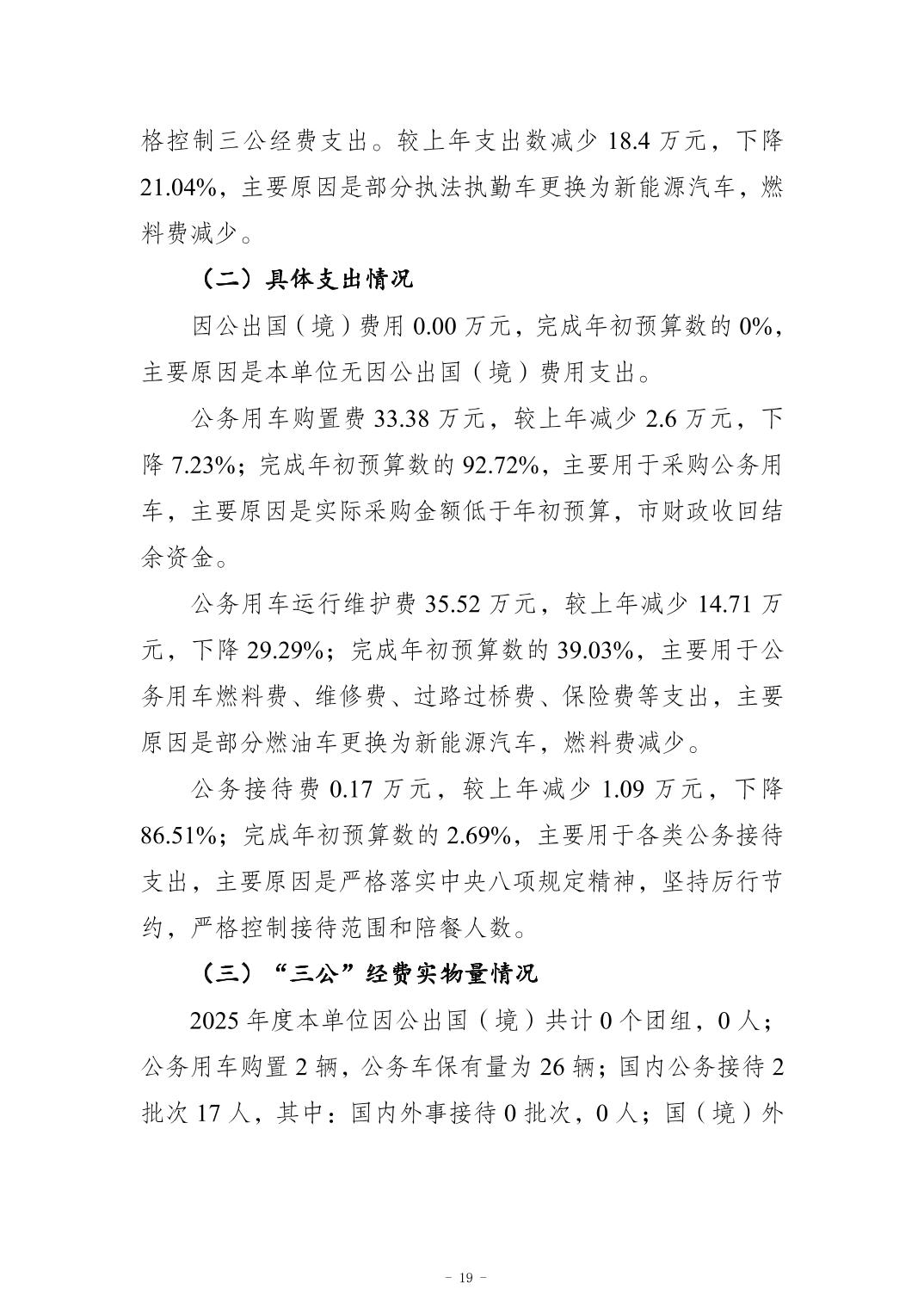 格控制三公经费支出。较上年支出数减少18.4万元，下降21.04%，主要原因是部分执法执勤车更换为新能源汽车，燃料费减少。

（二）具体支出情况

因公出国（境）费用0.00万元，完成年初预算数的0%，主要原因是本单位无因公出国（境）费用支出。

公务用车购置费33.38万元，较上年减少2.6万元，下降7.23%；完成年初预算数的92.72%，主要用于采购公务用车，主要原因是实际采购金额低于年初预算，市财政收回结余资金。

公务用车运行维护费35.52万元，较上年减少14.71万元，下降29.29%；完成年初预算数的39.03%，主要用于公务用车燃料费、维修费、过路过桥费、保险费等支出，主要原因是部分燃油车更换为新能源汽车，燃料费减少。

公务接待费0.17万元，较上年减少1.09万元，下降86.51%；完成年初预算数的2.69%，主要用于各类公务接待支出，主要原因是严格落实中央八项规定精神，坚持厉行节约，严格控制接待范围和陪餐人数。

（三）“三公”经费实物量情况

2025年度本单位因公出国（境）共计0个团组，0人；公务用车购置2辆，公务车保有量为26辆；国内公务接待2批次17人，其中：国内外事接待0批次，0人；国（境）外

- 19 -